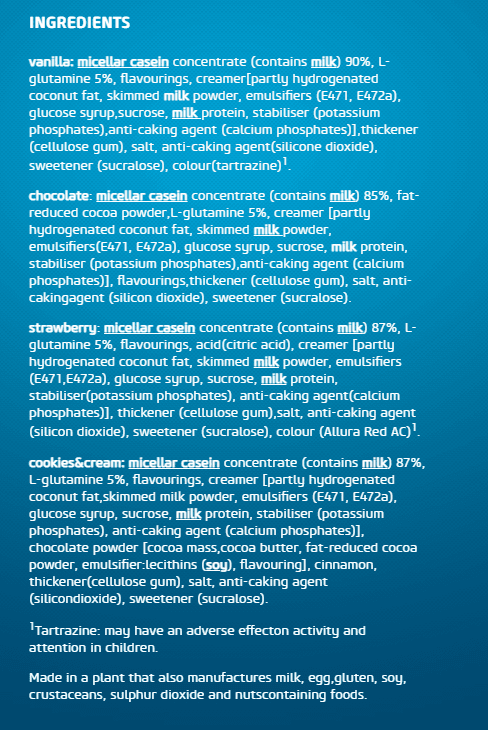 INGREDIENTS

vanilla: micellar casein concentrate (contains milk) 90%, L-glutamine 5%, flavourings, creamer[partly hydrogenated coconut fat, skimmed milk powder, emulsifiers (E471, E472a), glucose syrup,sucrose, milk protein, stabiliser (potassium phosphates),anti-caking agent (calcium phosphates)],thickener (cellulose gum), salt, anti-caking agent(silicone dioxide), sweetener (sucralose), colour(tartrazine)$^1$.

chocolate: micellar casein concentrate (contains milk) 85%, fat-reduced cocoa powder,L-glutamine 5%, creamer [partly hydrogenated coconut fat, skimmed milk powder, emulsifiers(E471, E472a), glucose syrup, sucrose, milk protein, stabiliser (potassium phosphates),anti-caking agent (calcium phosphates)], flavourings,thickener (cellulose gum), salt, anti-cakingagent (silicon dioxide), sweetener (sucralose).

strawberry: micellar casein concentrate (contains milk) 87%, L-glutamine 5%, flavourings, acid(citric acid), creamer [partly hydrogenated coconut fat, skimmed milk powder, emulsifiers (E471,E472a), glucose syrup, sucrose, milk protein, stabiliser(potassium phosphates), anti-caking agent(calcium phosphates)], thickener (cellulose gum),salt, anti-caking agent (silicon dioxide), sweetener (sucralose), colour (Allura Red AC)$^1$.

cookies&cream: micellar casein concentrate (contains milk) 87%, L-glutamine 5%, flavourings, creamer [partly hydrogenated coconut fat,skimmed milk powder, emulsifiers (E471, E472a), glucose syrup, sucrose, milk protein, stabiliser (potassium phosphates), anti-caking agent (calcium phosphates)], chocolate powder [cocoa mass,cocoa butter, fat-reduced cocoa powder, emulsifier:lecithins (soy), flavouring], cinnamon, thickener(cellulose gum), salt, anti-caking agent (silicondioxide), sweetener (sucralose).

$^1$Tartrazine: may have an adverse effecton activity and attention in children.

Made in a plant that also manufactures milk, egg,gluten, soy, crustaceans, sulphur dioxide and nutscontaining foods.